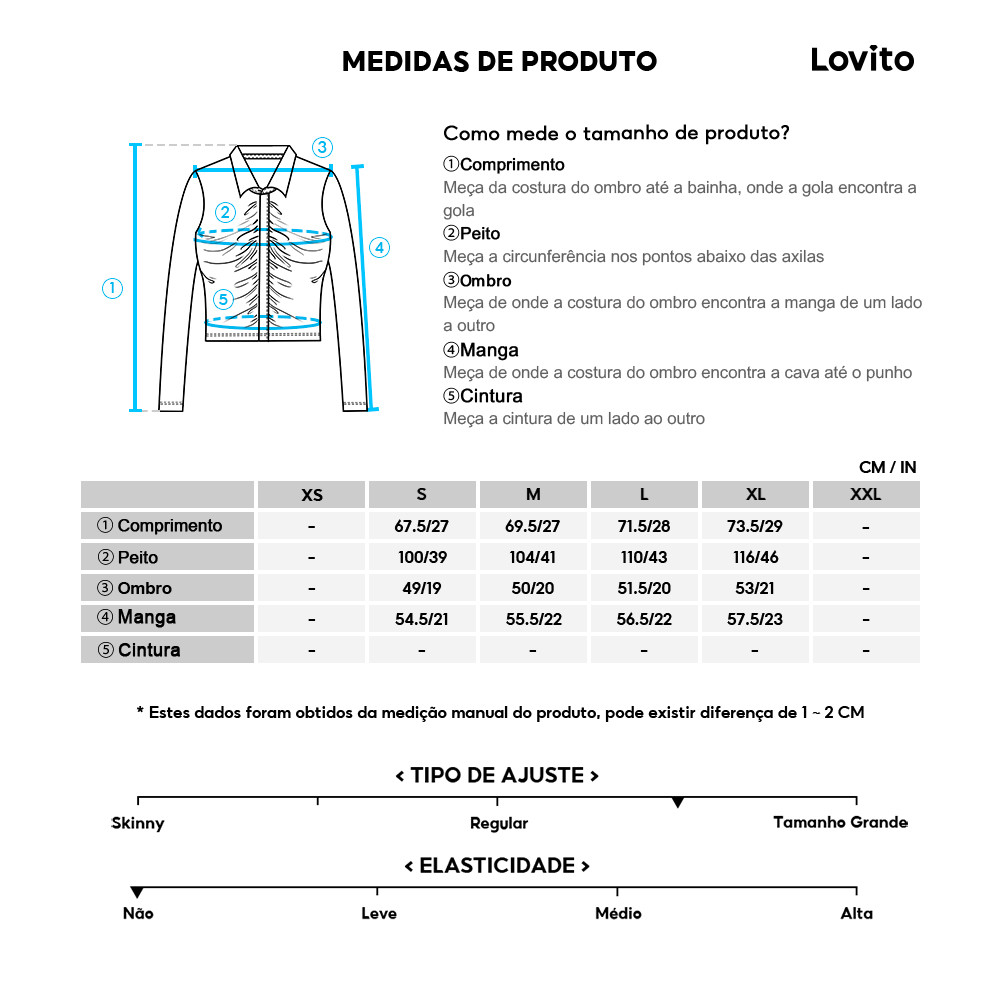 MEDIDAS DE PRODUTO

Lovito

③

②

④

①

⑤

Como mede o tamanho de produto?

①Comprimento
Meça da costura do ombro até a bainha, onde a gola encontra a gola

②Peito
Meça a circunferência nos pontos abaixo das axilas

③Ombro
Meça de onde a costura do ombro encontra a manga de um lado a outro

④Manga
Meça de onde a costura do ombro encontra a cava até o punho

⑤Cintura
Meça a cintura de um lado ao outro

CM / IN

| | XS | S | M | L | XL | XXL |
|---|---|---|---|---|---|---|
| ① Comprimento | - | 67.5/27 | 69.5/27 | 71.5/28 | 73.5/29 | - |
| ② Peito | - | 100/39 | 104/41 | 110/43 | 116/46 | - |
| ③ Ombro | - | 49/19 | 50/20 | 51.5/20 | 53/21 | - |
| ④ Manga | - | 54.5/21 | 55.5/22 | 56.5/22 | 57.5/23 | - |
| ⑤ Cintura | - | - | - | - | - | - |

* Estes dados foram obtidos da medição manual do produto, pode existir diferença de 1 ~ 2 CM

< TIPO DE AJUSTE >

Skinny

Regular

Tamanho Grande

< ELASTICIDADE >

Não

Leve

Médio

Alta